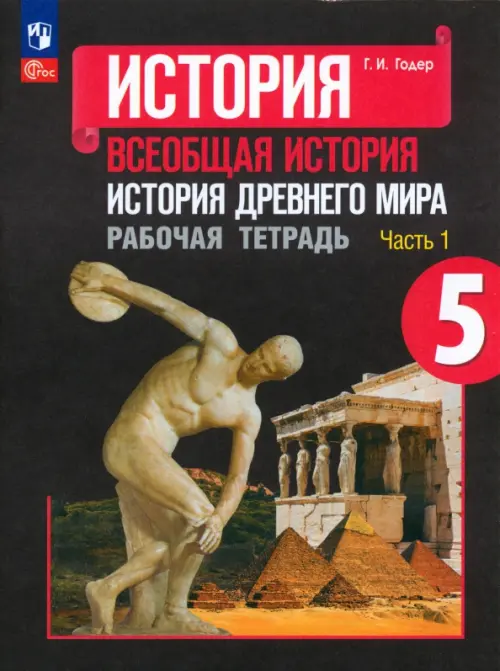 ФГОС

ИСТОРИЯ
Г. И. Годер

ВСЕОБЩАЯ ИСТОРИЯ
ИСТОРИЯ ДРЕВНЕГО МИРА
РАБОЧАЯ ТЕТРАДЬ
Часть 1

5